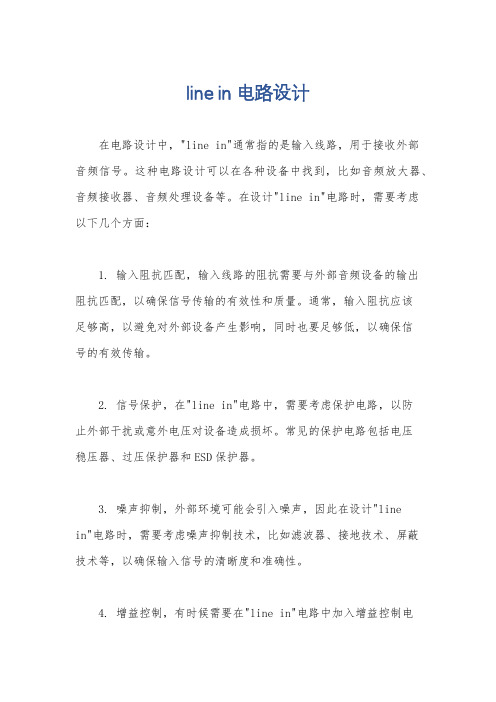 line in 电路设计

在电路设计中，"line in"通常指的是输入线路，用于接收外部音频信号。这种电路设计可以在各种设备中找到，比如音频放大器、音频接收器、音频处理设备等。在设计"line in"电路时，需要考虑以下几个方面：

1. 输入阻抗匹配，输入线路的阻抗需要与外部音频设备的输出阻抗匹配，以确保信号传输的有效性和质量。通常，输入阻抗应该足够高，以避免对外部设备产生影响，同时也要足够低，以确保信号的有效传输。

2. 信号保护，在"line in"电路中，需要考虑保护电路，以防止外部干扰或意外电压对设备造成损坏。常见的保护电路包括电压稳压器、过压保护器和ESD保护器。

3. 噪声抑制，外部环境可能会引入噪声，因此在设计"line in"电路时，需要考虑噪声抑制技术，比如滤波器、接地技术、屏蔽技术等，以确保输入信号的清晰度和准确性。

4. 增益控制，有时候需要在"line in"电路中加入增益控制电